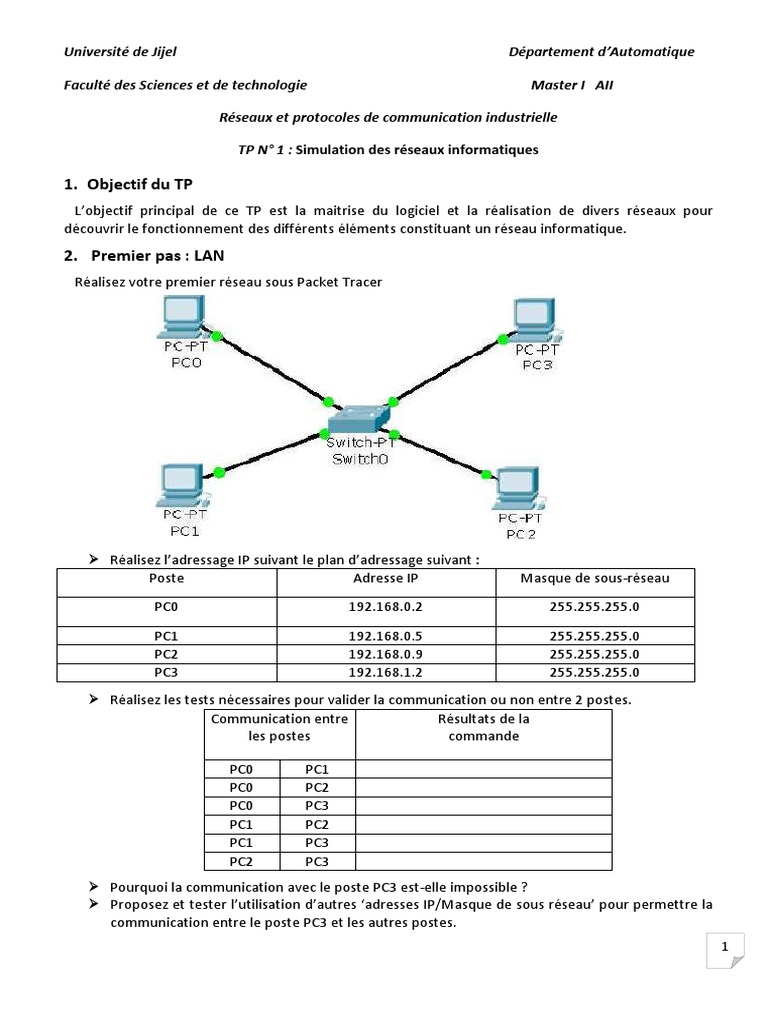 Université de Jijel Département d'Automatique

Faculté des Sciences et de technologie Master I AII

Réseaux et protocoles de communication industrielle

TP N° 1 : Simulation des réseaux informatiques

1. Objectif du TP

L'objectif principal de ce TP est la maitrise du logiciel et la réalisation de divers réseaux pour découvrir le fonctionnement des différents éléments constituant un réseau informatique.

2. Premier pas : LAN

Réalisez votre premier réseau sous Packet Tracer

PC-PT
PC0

PC-PT
PC3

Switch-PT
Switch0

PC-PT
PC1

PC-PT
PC2

➤ Réalisez l'adressage IP suivant le plan d'adressage suivant :

| Poste | Adresse IP | Masque de sous-réseau |
|---|---|---|
| PC0 | 192.168.0.2 | 255.255.255.0 |
| PC1 | 192.168.0.5 | 255.255.255.0 |
| PC2 | 192.168.0.9 | 255.255.255.0 |
| PC3 | 192.168.1.2 | 255.255.255.0 |

➤ Réalisez les tests nécessaires pour valider la communication ou non entre 2 postes.

| Communication entre les postes | | Résultats de la commande |
|---|---|---|
| PC0 | PC1 | |
| PC0 | PC2 | |
| PC0 | PC3 | |
| PC1 | PC2 | |
| PC1 | PC3 | |
| PC2 | PC3 | |

➤ Pourquoi la communication avec le poste PC3 est-elle impossible ?
➤ Proposez et tester l'utilisation d'autres 'adresses IP/Masque de sous réseau' pour permettre la communication entre le poste PC3 et les autres postes.

1